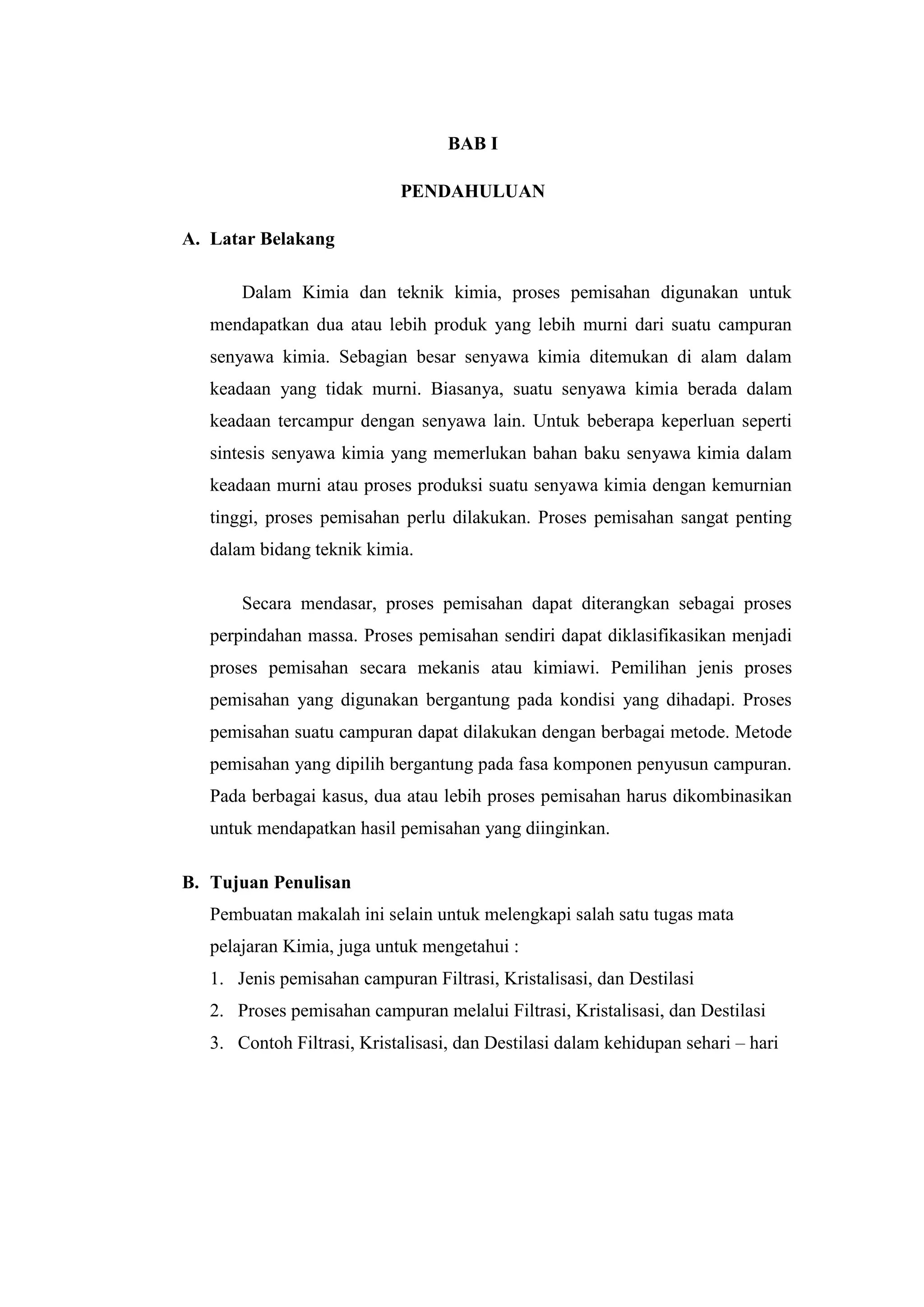 BAB I

PENDAHULUAN

A. Latar Belakang

Dalam Kimia dan teknik kimia, proses pemisahan digunakan untuk mendapatkan dua atau lebih produk yang lebih murni dari suatu campuran senyawa kimia. Sebagian besar senyawa kimia ditemukan di alam dalam keadaan yang tidak murni. Biasanya, suatu senyawa kimia berada dalam keadaan tercampur dengan senyawa lain. Untuk beberapa keperluan seperti sintesis senyawa kimia yang memerlukan bahan baku senyawa kimia dalam keadaan murni atau proses produksi suatu senyawa kimia dengan kemurnian tinggi, proses pemisahan perlu dilakukan. Proses pemisahan sangat penting dalam bidang teknik kimia.

Secara mendasar, proses pemisahan dapat diterangkan sebagai proses perpindahan massa. Proses pemisahan sendiri dapat diklasifikasikan menjadi proses pemisahan secara mekanis atau kimiawi. Pemilihan jenis proses pemisahan yang digunakan bergantung pada kondisi yang dihadapi. Proses pemisahan suatu campuran dapat dilakukan dengan berbagai metode. Metode pemisahan yang dipilih bergantung pada fasa komponen penyusun campuran. Pada berbagai kasus, dua atau lebih proses pemisahan harus dikombinasikan untuk mendapatkan hasil pemisahan yang diinginkan.

B. Tujuan Penulisan

Pembuatan makalah ini selain untuk melengkapi salah satu tugas mata pelajaran Kimia, juga untuk mengetahui :

1. Jenis pemisahan campuran Filtrasi, Kristalisasi, dan Destilasi
2. Proses pemisahan campuran melalui Filtrasi, Kristalisasi, dan Destilasi
3. Contoh Filtrasi, Kristalisasi, dan Destilasi dalam kehidupan sehari – hari